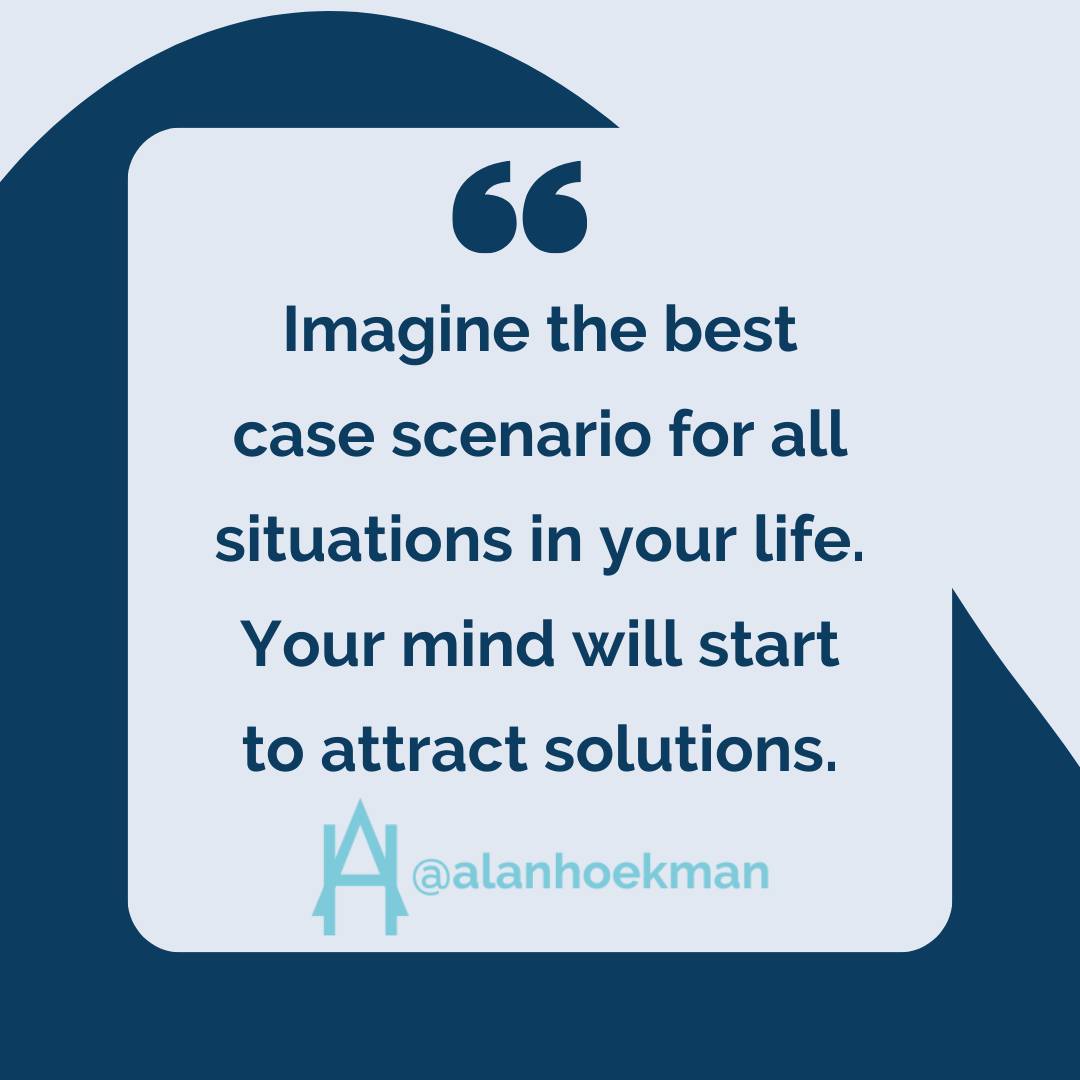 “

Imagine the best case scenario for all situations in your life. Your mind will start to attract solutions.

@alanhoekman